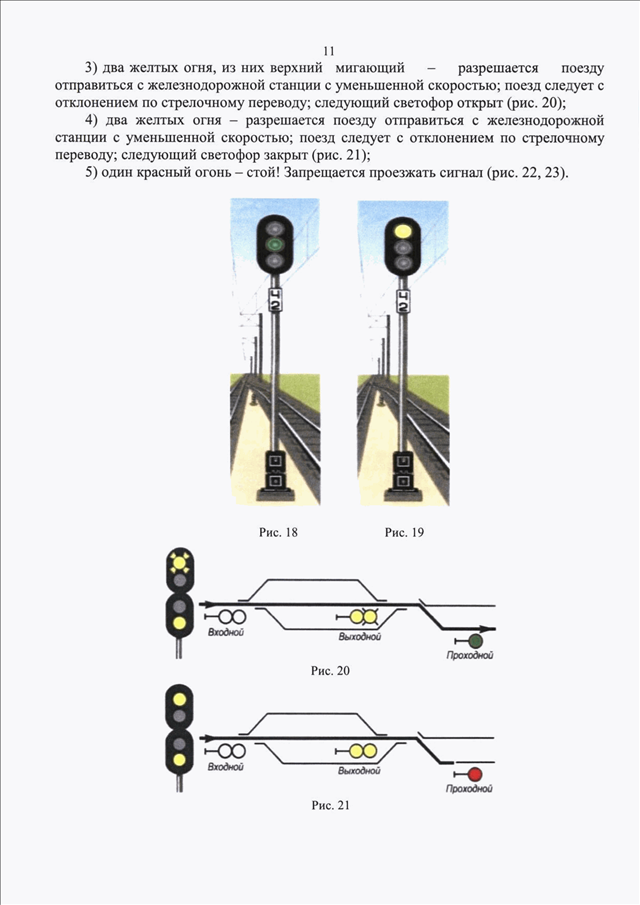 11

3) два желтых огня, из них верхний мигающий – разрешается поезду отправиться с железнодорожной станции с уменьшенной скоростью; поезд следует с отклонением по стрелочному переводу; следующий светофор открыт (рис. 20);

4) два желтых огня – разрешается поезду отправиться с железнодорожной станции с уменьшенной скоростью; поезд следует с отклонением по стрелочному переводу; следующий светофор закрыт (рис. 21);

5) один красный огонь – стой! Запрещается проезжать сигнал (рис. 22, 23).

Ч2

Ч2

Рис. 18

Рис. 19

Входной

Выходной

Проходной

Рис. 20

Входной

Выходной

Проходной

Рис. 21